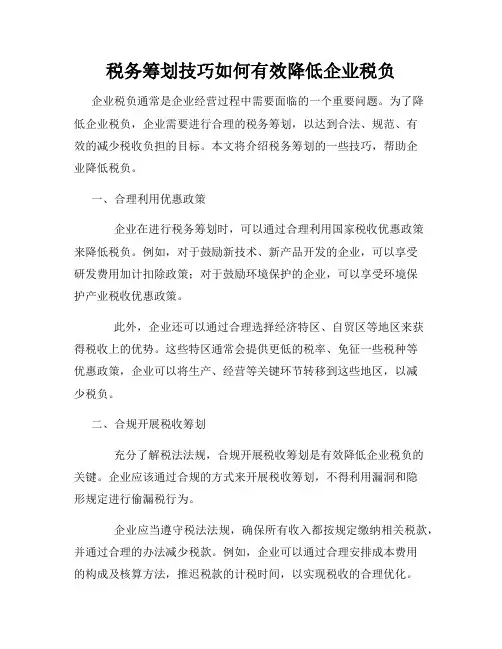 税务筹划技巧如何有效降低企业税负

企业税负通常是企业经营过程中需要面临的一个重要问题。为了降低企业税负，企业需要进行合理的税务筹划，以达到合法、规范、有效的减少税收负担的目标。本文将介绍税务筹划的一些技巧，帮助企业降低税负。

一、合理利用优惠政策

企业在进行税务筹划时，可以通过合理利用国家税收优惠政策来降低税负。例如，对于鼓励新技术、新产品开发的企业，可以享受研发费用加计扣除政策；对于鼓励环境保护的企业，可以享受环境保护产业税收优惠政策。

此外，企业还可以通过合理选择经济特区、自贸区等地区来获得税收上的优势。这些特区通常会提供更低的税率、免征一些税种等优惠政策，企业可以将生产、经营等关键环节转移到这些地区，以减少税负。

二、合规开展税收筹划

充分了解税法法规，合规开展税收筹划是有效降低企业税负的关键。企业应该通过合规的方式来开展税收筹划，不得利用漏洞和隐形规定进行偷漏税行为。

企业应当遵守税法法规，确保所有收入都按规定缴纳相关税款，并通过合理的办法减少税款。例如，企业可以通过合理安排成本费用的构成及核算方法，推迟税款的计税时间，以实现税收的合理优化。